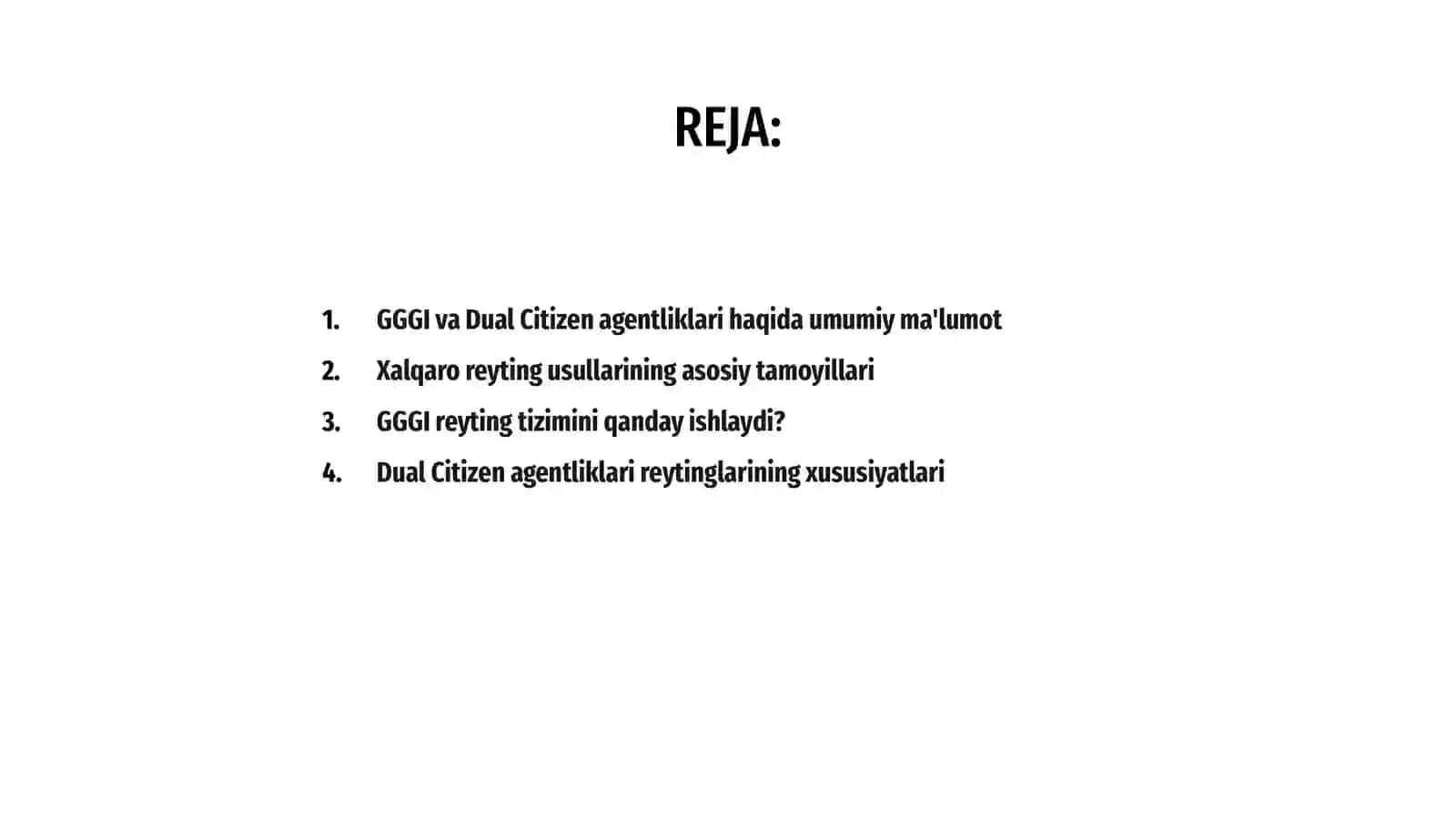 REJA:

1. GGGI va Dual Citizen agentliklari haqida umumiy ma'lumot
2. Xalqaro reyting usullarining asosiy tamoyillari
3. GGGI reyting tizimini qanday ishlaydi?
4. Dual Citizen agentliklari reytinglarining xususiyatlari